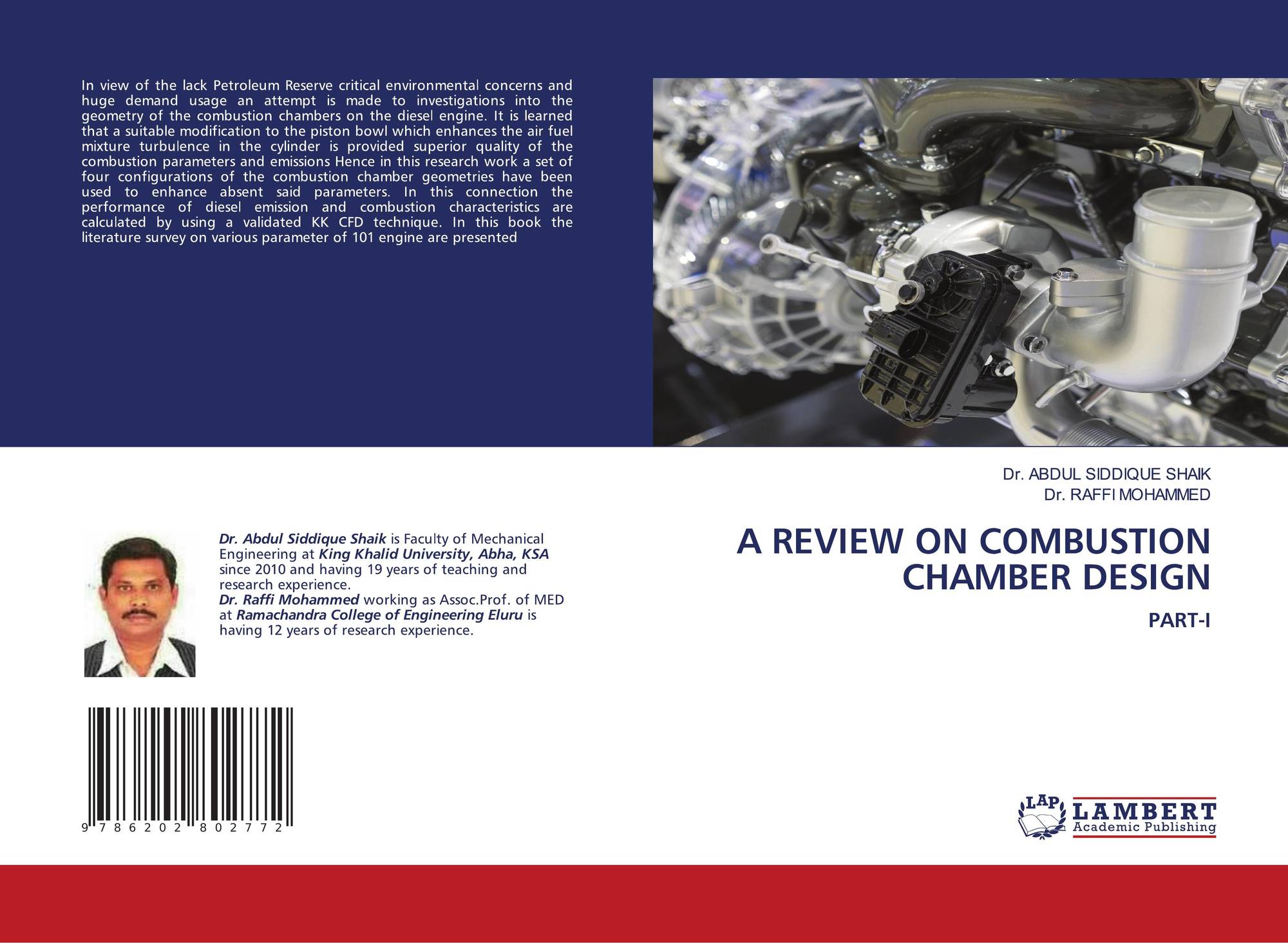 In view of the lack Petroleum Reserve critical environmental concerns and huge demand usage an attempt is made to investigations into the geometry of the combustion chambers on the diesel engine. It is learned that a suitable modification to the piston bowl which enhances the air fuel mixture turbulence in the cylinder is provided superior quality of the combustion parameters and emissions Hence in this research work a set of four configurations of the combustion chamber geometries have been used to enhance absent said parameters. In this connection the performance of diesel emission and combustion characteristics are calculated by using a validated KK CFD technique. In this book the literature survey on various parameter of 101 engine are presented

Dr. Abdul Siddique Shaik is Faculty of Mechanical Engineering at King Khalid University, Abha, KSA since 2010 and having 19 years of teaching and research experience.
Dr. Raffi Mohammed working as Assoc.Prof. of MED at Ramachandra College of Engineering Eluru is having 12 years of research experience.

9 786202 802772

Dr. ABDUL SIDDIQUE SHAIK
Dr. RAFFI MOHAMMED

A REVIEW ON COMBUSTION CHAMBER DESIGN

PART-I

LAP LAMBERT Academic Publishing